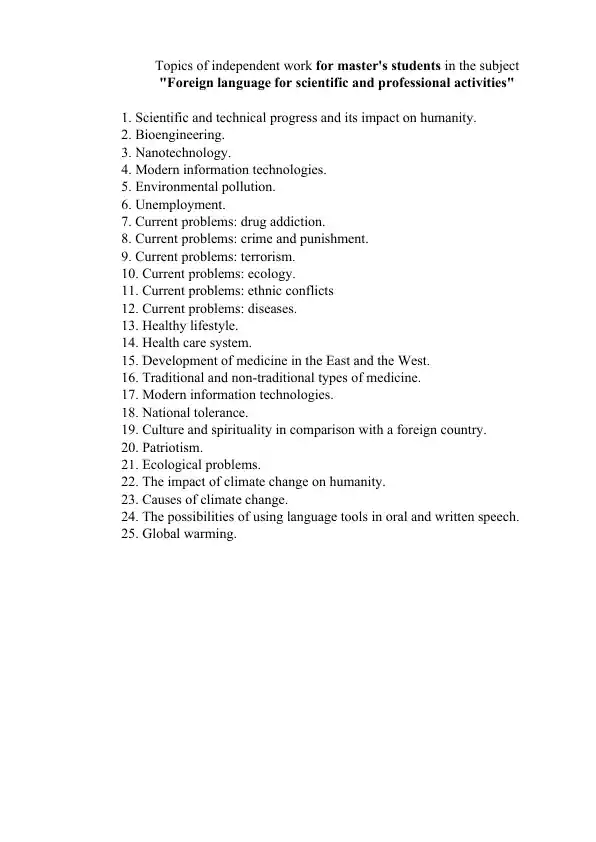 Topics of independent work for master's students in the subject
"Foreign language for scientific and professional activities"

1. Scientific and technical progress and its impact on humanity.
2. Bioengineering.
3. Nanotechnology.
4. Modern information technologies.
5. Environmental pollution.
6. Unemployment.
7. Current problems: drug addiction.
8. Current problems: crime and punishment.
9. Current problems: terrorism.
10. Current problems: ecology.
11. Current problems: ethnic conflicts
12. Current problems: diseases.
13. Healthy lifestyle.
14. Health care system.
15. Development of medicine in the East and the West.
16. Traditional and non-traditional types of medicine.
17. Modern information technologies.
18. National tolerance.
19. Culture and spirituality in comparison with a foreign country.
20. Patriotism.
21. Ecological problems.
22. The impact of climate change on humanity.
23. Causes of climate change.
24. The possibilities of using language tools in oral and written speech.
25. Global warming.